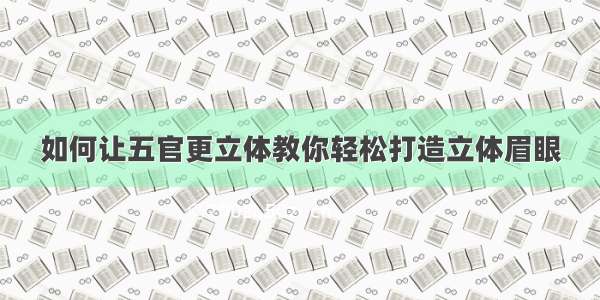 如何让五官更立体教你轻松打造立体眉眼